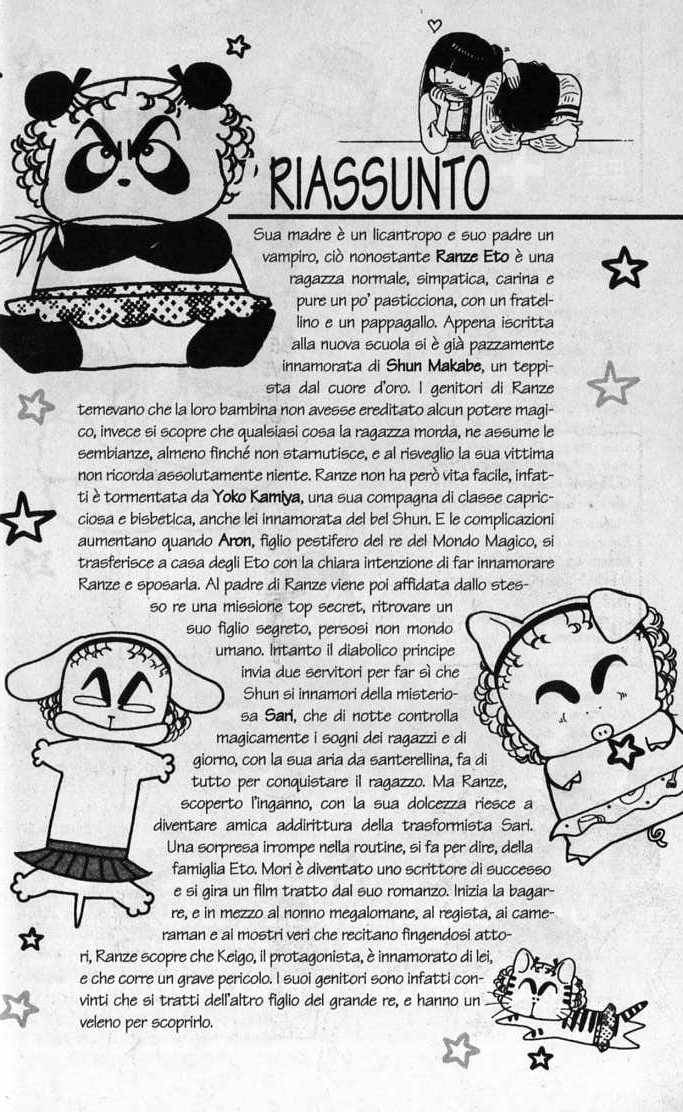 RIASSUNTO

Sua madre è un licantropo e suo padre un vampiro, ciò nonostante Ranze Eto è una ragazza normale, simpatica, carina e pure un po' pasticciona, con un fratellino e un pappagallo. Appena iscritta alla nuova scuola si è già pazzamente innamorata di Shun Makabe, un teppista dal cuore d'oro. I genitori di Ranze temevano che la loro bambina non avesse ereditato alcun potere magico, invece si scopre che qualsiasi cosa la ragazza morda, ne assume le sembianze, almeno finché non starnutisce, e al risveglio la sua vittima non ricorda assolutamente niente. Ranze non ha però vita facile, infatti è tormentata da Yoko Kamiya, una sua compagna di classe capricciosa e bisbetica, anche lei innamorata del bel Shun. E le complicazioni aumentano quando Aron, figlio pestifero del re del Mondo Magico, si trasferisce a casa degli Eto con la chiara intenzione di far innamorare Ranze e sposarla. Al padre di Ranze viene poi affidata dallo stesso re una missione top secret, ritrovare un suo figlio segreto, persosi non mondo umano. Intanto il diabolico principe invia due servitori per far sì che Shun si innamori della misteriosa Sari, che di notte controlla magicamente i sogni dei ragazzi e di giorno, con la sua aria da santerellina, fa di tutto per conquistare il ragazzo. Ma Ranze, scoperto l'inganno, con la sua dolcezza riesce a diventare amica addirittura della trasformista Sari. Una sorpresa irrompe nella routine, si fa per dire, della famiglia Eto. Mori è diventato uno scrittore di successo e si gira un film tratto dal suo romanzo. Inizia la bagarre, e in mezzo al nonno megalomane, al regista, ai cameraman e ai mostri veri che recitano fingendosi attori, Ranze scopre che Keigo, il protagonista, è innamorato di lei, e che corre un grave pericolo. I suoi genitori sono infatti convinti che si tratti dell'altro figlio del grande re, e hanno un veleno per scoprirlo.